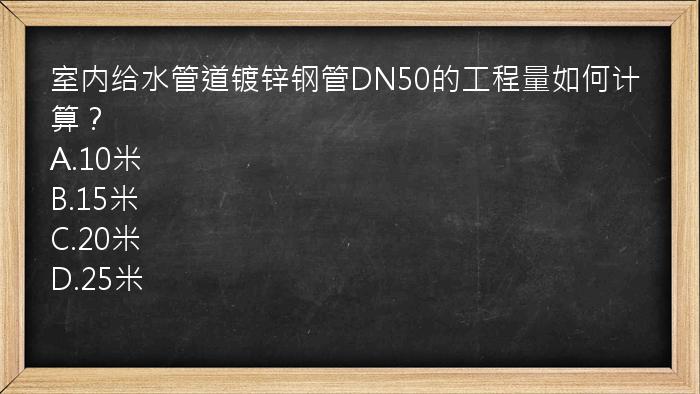 室内给水管道镀锌钢管DN50的工程量如何计算？
A.10米
B.15米
C.20米
D.25米